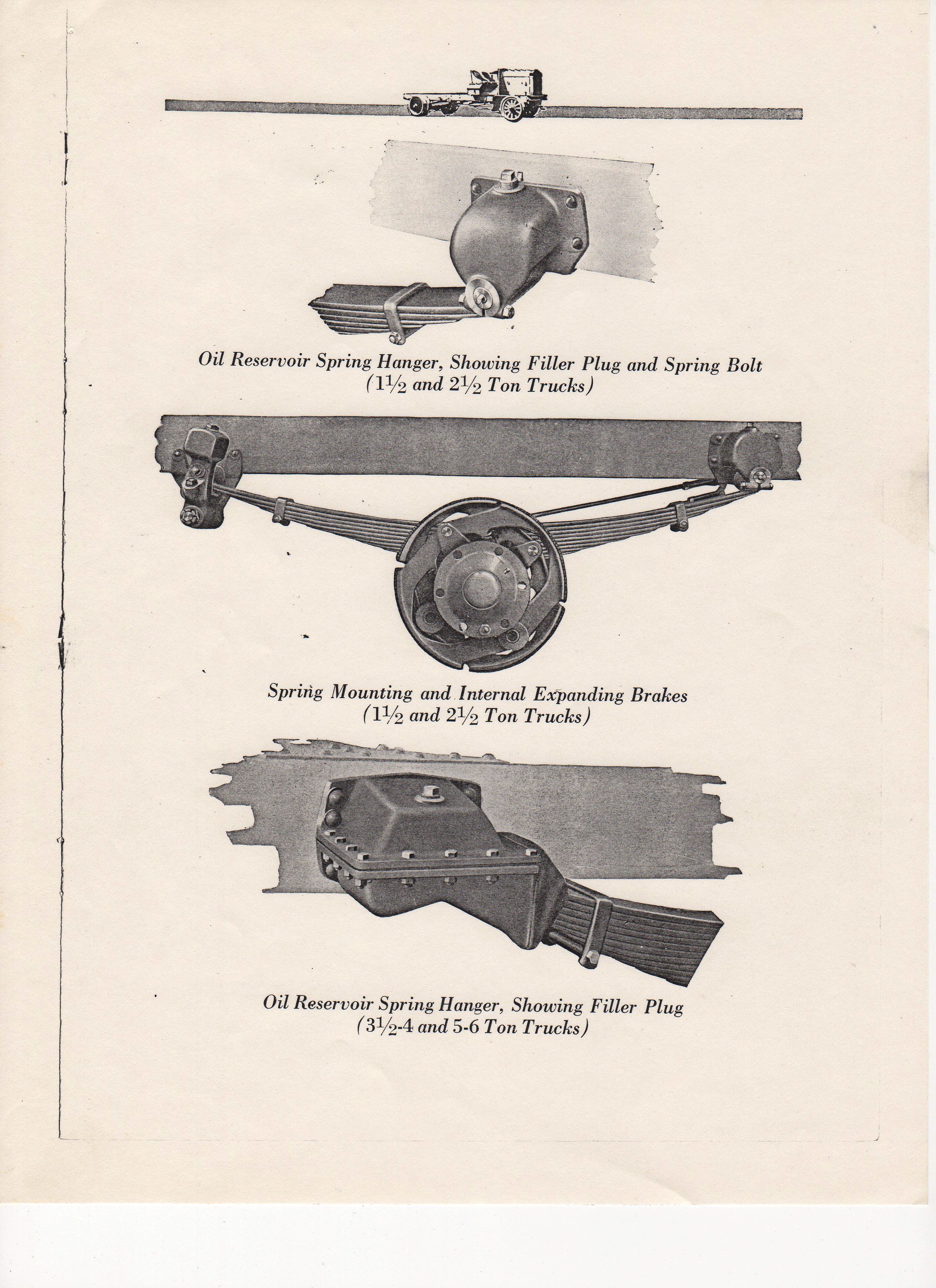 Oil Reservoir Spring Hanger, Showing Filler Plug and Spring Bolt
($1\frac{1}{2}$ and $2\frac{1}{2}$ Ton Trucks)

Spring Mounting and Internal Expanding Brakes
($1\frac{1}{2}$ and $2\frac{1}{2}$ Ton Trucks)

Oil Reservoir Spring Hanger, Showing Filler Plug
($3\frac{1}{2}$-4 and 5-6 Ton Trucks)